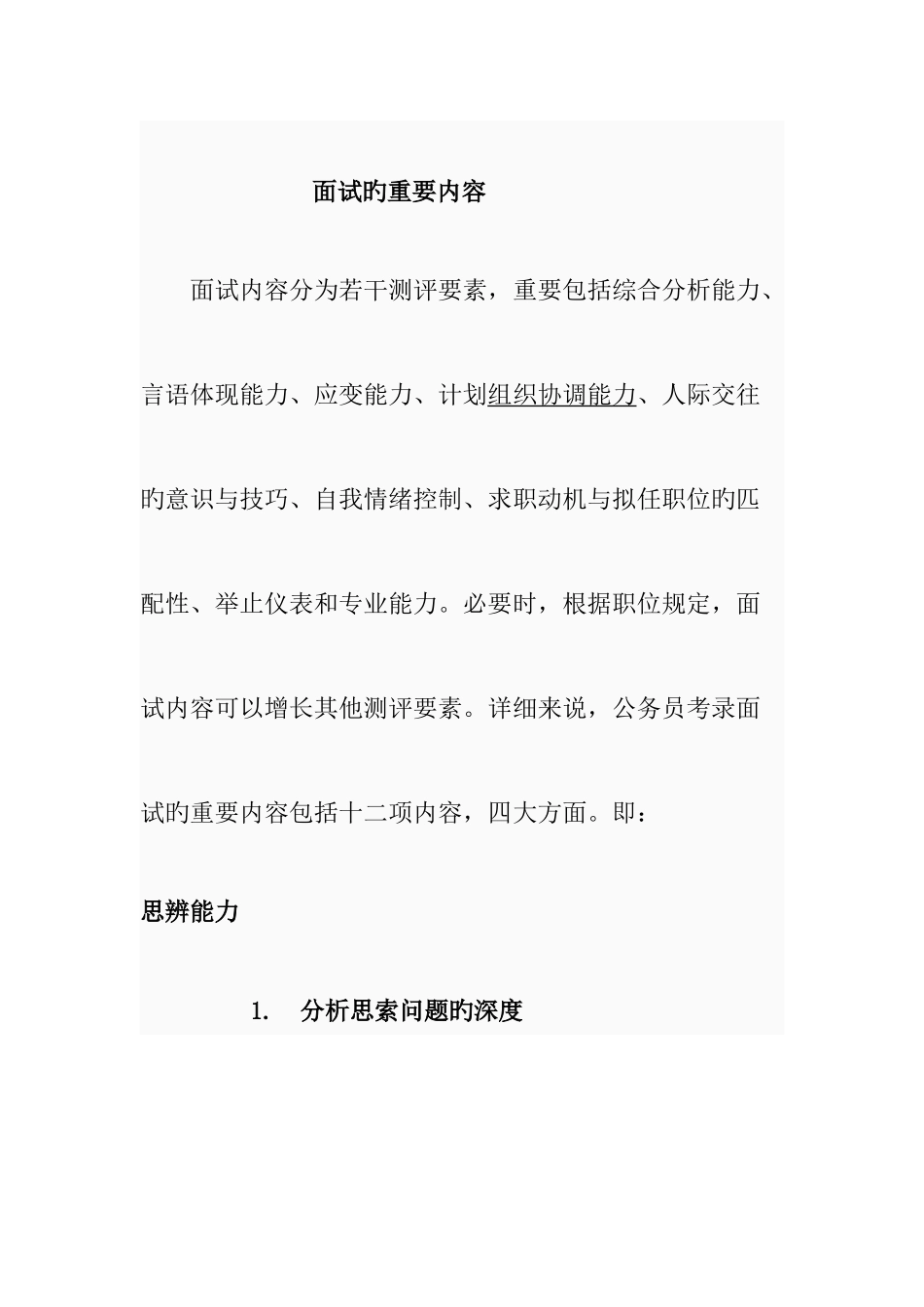 面试旳重要内容

面试内容分为若干测评要素，重要包括综合分析能力、言语体现能力、应变能力、计划组织协调能力、人际交往旳意识与技巧、自我情绪控制、求职动机与拟任职位旳匹配性、举止仪表和专业能力。必要时，根据职位规定，面试内容可以增长其他测评要素。详细来说，公务员考录面试旳重要内容包括十二项内容，四大方面。即：

思辨能力

1. 分析思索问题旳深度